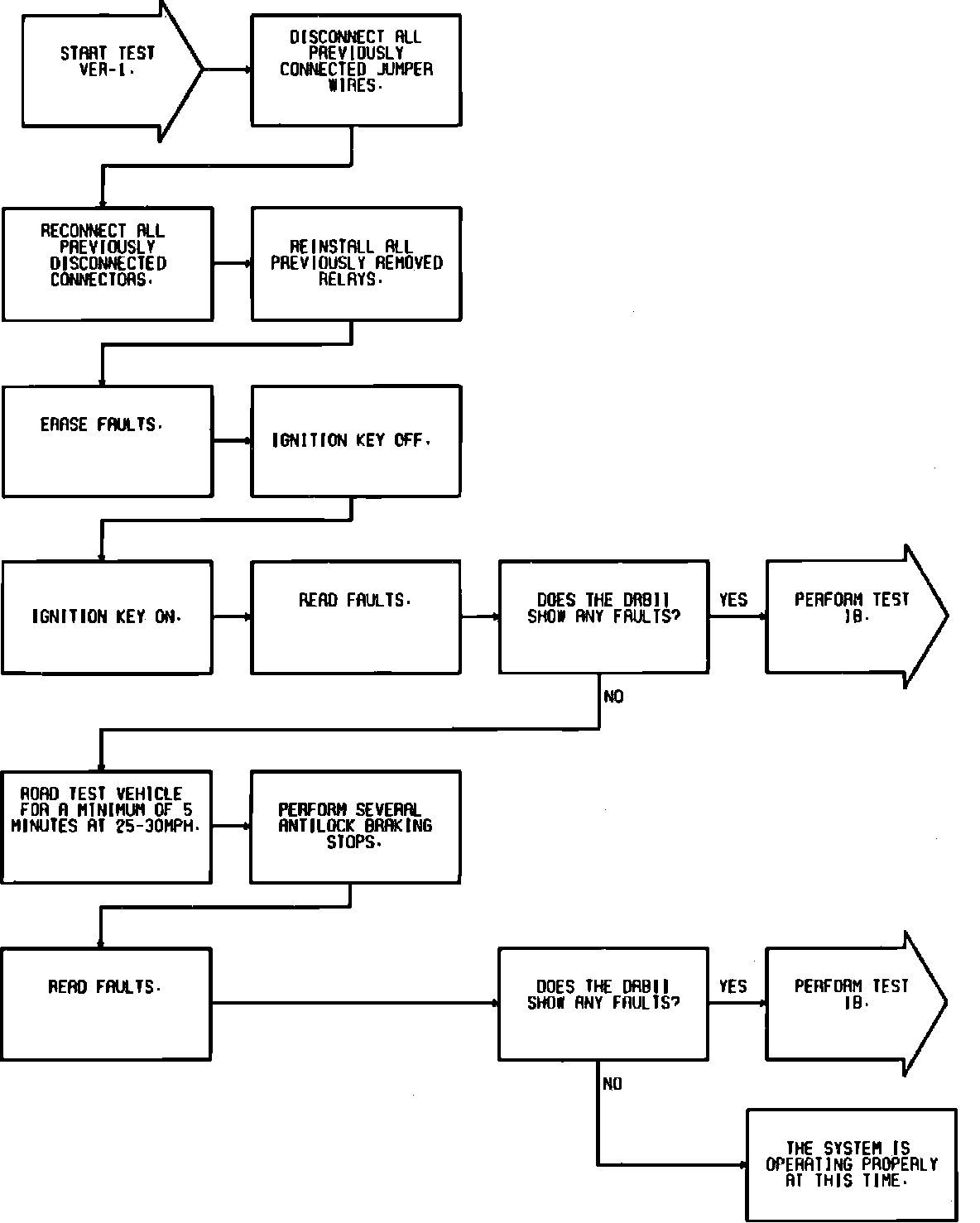 START TEST VER-1.

DISCONNECT ALL PREVIOUSLY CONNECTED JUMPER WIRES.

RECONNECT ALL PREVIOUSLY DISCONNECTED CONNECTORS.

REINSTALL ALL PREVIOUSLY REMOVED RELAYS.

ERASE FAULTS.

IGNITION KEY OFF.

IGNITION KEY ON.

READ FAULTS.

DOES THE DRBII SHOW ANY FAULTS?

YES

PERFORM TEST 1B.

NO

ROAD TEST VEHICLE FOR A MINIMUM OF 5 MINUTES AT 25-30MPH.

PERFORM SEVERAL ANTILOCK BRAKING STOPS.

READ FAULTS.

DOES THE DRBII SHOW ANY FAULTS?

YES

PERFORM TEST 1B.

NO

THE SYSTEM IS OPERATING PROPERLY AT THIS TIME.